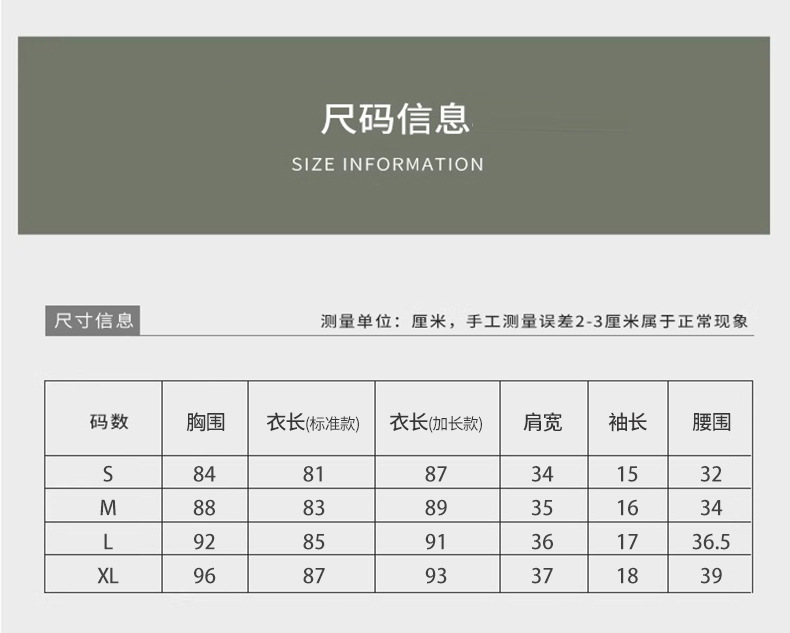 尺码信息
SIZE INFORMATION

尺寸信息

测量单位：厘米，手工测量误差2-3厘米属于正常现象

| 码数 | 胸围 | 衣长(标准款) | 衣长(加长款) | 肩宽 | 袖长 | 腰围 |
|---|---|---|---|---|---|---|
| S | 84 | 81 | 87 | 34 | 15 | 32 |
| M | 88 | 83 | 89 | 35 | 16 | 34 |
| L | 92 | 85 | 91 | 36 | 17 | 36.5 |
| XL | 96 | 87 | 93 | 37 | 18 | 39 |